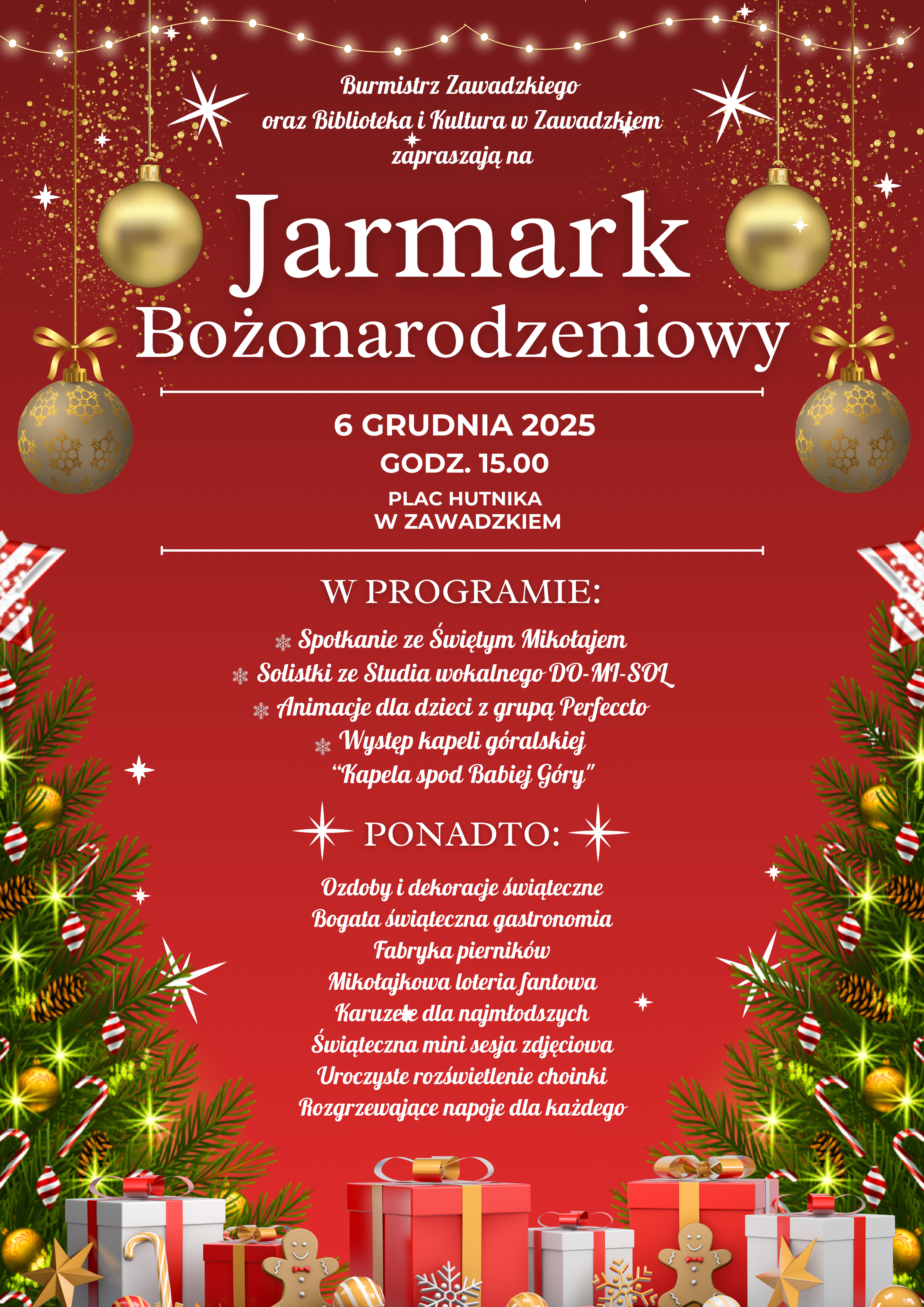 Burmistrz Zawadzkiego
oraz Biblioteka i Kultura w Zawadzkiem
zapraszają na

Jarmark
Bożonarodzeniowy

6 GRUDNIA 2025
GODZ. 15.00
PLAC HUTNIKA
W ZAWADZKIEM

W PROGRAMIE:

Spotkanie ze Świętym Mikołajem
Solistki ze Studia wokalnego DO-MI-SOL
Animacje dla dzieci z grupą Perfeccto
Występ kapeli góralskiej "Kapela spod Babiej Góry"

PONADTO:

Ozdoby i dekoracje świąteczne
Bogata świąteczna gastronomia
Fabryka pierników
Mikołajkowa loteria fantowa
Karuzele dla najmłodszych
Świąteczna mini sesja zdjęciowa
Uroczyste rozświetlenie choinki
Rozgrzewające napoje dla każdego